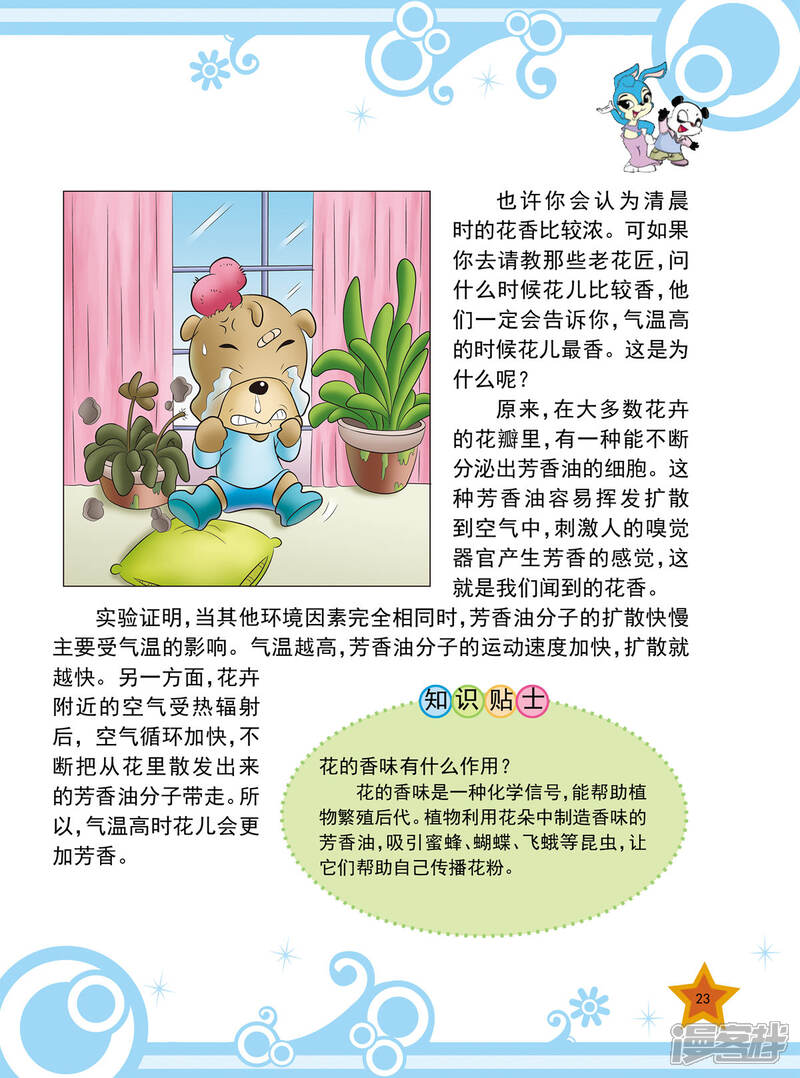 也许你会认为清晨时的花香比较浓。可如果你去请教那些老花匠，问什么时候花儿比较香，他们一定会告诉你，气温高的时候花儿最香。这是为什么呢？

原来，在大多数花卉的花瓣里，有一种能不断分泌出芳香油的细胞。这种芳香油容易挥发扩散到空气中，刺激人的嗅觉器官产生芳香的感觉，这就是我们闻到的花香。

实验证明，当其他环境因素完全相同时，芳香油分子的扩散快慢主要受气温的影响。气温越高，芳香油分子的运动速度加快，扩散就越快。另一方面，花卉附近的空气受热辐射后，空气循环加快，不断把从花里散发出来的芳香油分子带走。所以，气温高时花儿会更加芳香。

知识贴士

花的香味有什么作用？

花的香味是一种化学信号，能帮助植物繁殖后代。植物利用花朵中制造香味的芳香油，吸引蜜蜂、蝴蝶、飞蛾等昆虫，让它们帮助自己传播花粉。

23

漫客栈